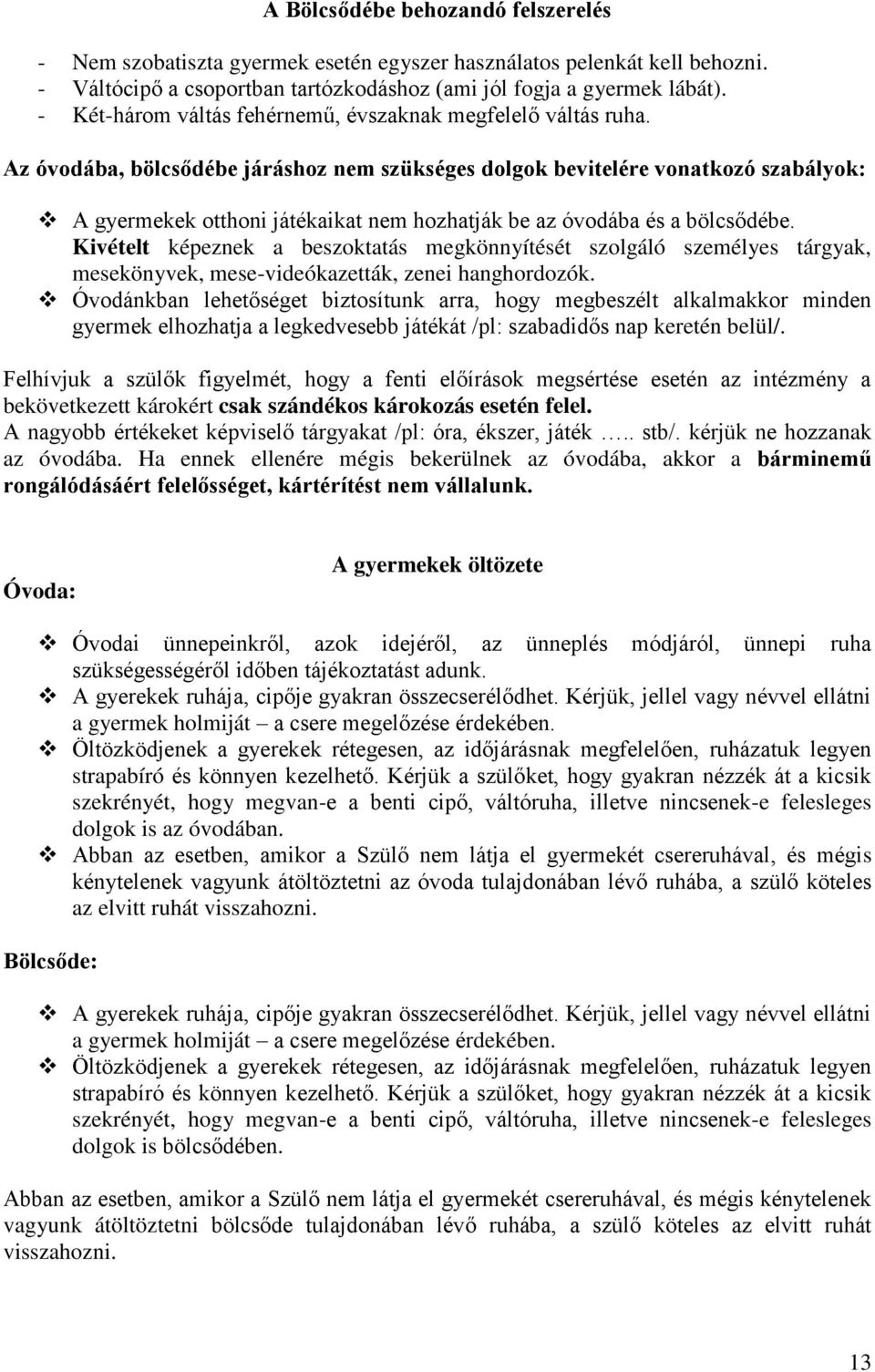 A Bölcsődébe behozandó felszerelés

- Nem szobatiszta gyermek esetén egyszer használatos pelenkát kell behozni.
- Váltócipő a csoportban tartózkodáshoz (ami jól fogja a gyermek lábát).
- Két-három váltás fehérnemű, évszaknak megfelelő váltás ruha.

Az óvodába, bölcsődébe járáshoz nem szükséges dolgok bevitelére vonatkozó szabályok:

❖ A gyermekek otthoni játékaikat nem hozhatják be az óvodába és a bölcsődébe. Kivételt képeznek a beszoktatás megkönnyítését szolgáló személyes tárgyak, mesekönyvek, mese-videókazetták, zenei hanghordozók.
❖ Óvodánkban lehetőséget biztosítunk arra, hogy megbeszélt alkalmakkor minden gyermek elhozhatja a legkedvesebb játékát /pl: szabadidős nap keretén belül/.

Felhívjuk a szülők figyelmét, hogy a fenti előírások megsértése esetén az intézmény a bekövetkezett károkért csak szándékos károkozás esetén felel.
A nagyobb értékeket képviselő tárgyakat /pl: óra, ékszer, játék ….. stb/. kérjük ne hozzanak az óvodába. Ha ennek ellenére mégis bekerülnek az óvodába, akkor a bárminemű rongálódásáért felelősséget, kártérítést nem vállalunk.

A gyermekek öltözete

Óvoda:

❖ Óvodai ünnepeinkről, azok idejéről, az ünneplés módjáról, ünnepi ruha szükségességéről időben tájékoztatást adunk.
❖ A gyerekek ruhája, cipője gyakran összecserélődhet. Kérjük, jellel vagy névvel ellátni a gyermek holmiját – a csere megelőzése érdekében.
❖ Öltözködjenek a gyerekek rétegesen, az időjárásnak megfelelően, ruházatuk legyen strapabíró és könnyen kezelhető. Kérjük a szülőket, hogy gyakran nézzék át a kicsik szekrényét, hogy megvan-e a benti cipő, váltóruha, illetve nincsenek-e felesleges dolgok is az óvodában.
❖ Abban az esetben, amikor a Szülő nem látja el gyermekét csereruhával, és mégis kénytelenek vagyunk átöltöztetni az óvoda tulajdonában lévő ruhába, a szülő köteles az elvitt ruhát visszahozni.

Bölcsőde:

❖ A gyerekek ruhája, cipője gyakran összecserélődhet. Kérjük, jellel vagy névvel ellátni a gyermek holmiját – a csere megelőzése érdekében.
❖ Öltözködjenek a gyerekek rétegesen, az időjárásnak megfelelően, ruházatuk legyen strapabíró és könnyen kezelhető. Kérjük a szülőket, hogy gyakran nézzék át a kicsik szekrényét, hogy megvan-e a benti cipő, váltóruha, illetve nincsenek-e felesleges dolgok is bölcsődében.

Abban az esetben, amikor a Szülő nem látja el gyermekét csereruhával, és mégis kénytelenek vagyunk átöltöztetni bölcsőde tulajdonában lévő ruhába, a szülő köteles az elvitt ruhát visszahozni.

13